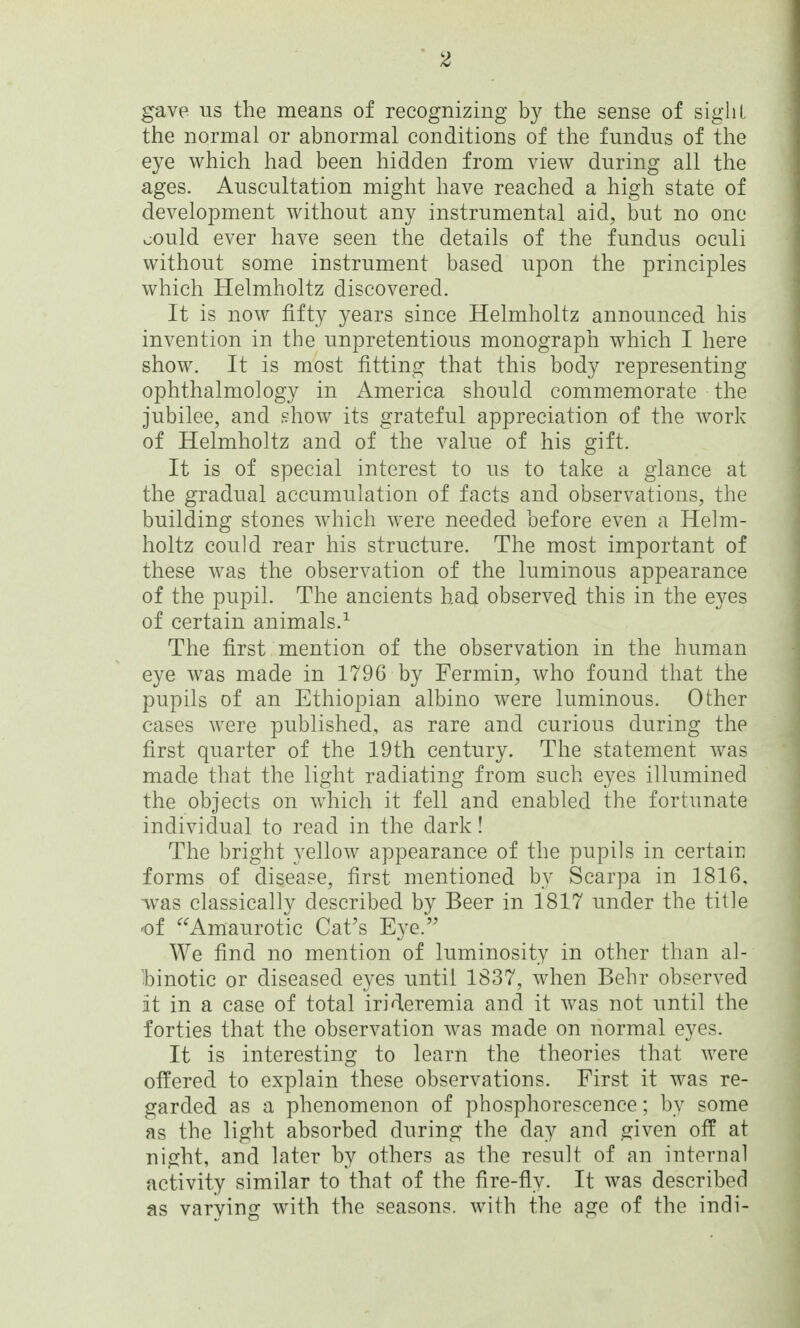 2

gave us the means of recognizing by the sense of sight the normal or abnormal conditions of the fundus of the eye which had been hidden from view during all the ages. Auscultation might have reached a high state of development without any instrumental aid, but no one could ever have seen the details of the fundus oculi without some instrument based upon the principles which Helmholtz discovered.

It is now fifty years since Helmholtz announced his invention in the unpretentious monograph which I here show. It is most fitting that this body representing ophthalmology in America should commemorate the jubilee, and show its grateful appreciation of the work of Helmholtz and of the value of his gift.

It is of special interest to us to take a glance at the gradual accumulation of facts and observations, the building stones which were needed before even a Helmholtz could rear his structure. The most important of these was the observation of the luminous appearance of the pupil. The ancients had observed this in the eyes of certain animals.$^1$

The first mention of the observation in the human eye was made in 1796 by Fermin, who found that the pupils of an Ethiopian albino were luminous. Other cases were published, as rare and curious during the first quarter of the 19th century. The statement was made that the light radiating from such eyes illumined the objects on which it fell and enabled the fortunate individual to read in the dark!

The bright yellow appearance of the pupils in certain forms of disease, first mentioned by Scarpa in 1816, was classically described by Beer in 1817 under the title of "Amaurotic Cat's Eye."

We find no mention of luminosity in other than albinotic or diseased eyes until 1837, when Behr observed it in a case of total irideremia and it was not until the forties that the observation was made on normal eyes.

It is interesting to learn the theories that were offered to explain these observations. First it was regarded as a phenomenon of phosphorescence; by some as the light absorbed during the day and given off at night, and later by others as the result of an internal activity similar to that of the fire-fly. It was described as varying with the seasons, with the age of the indi-